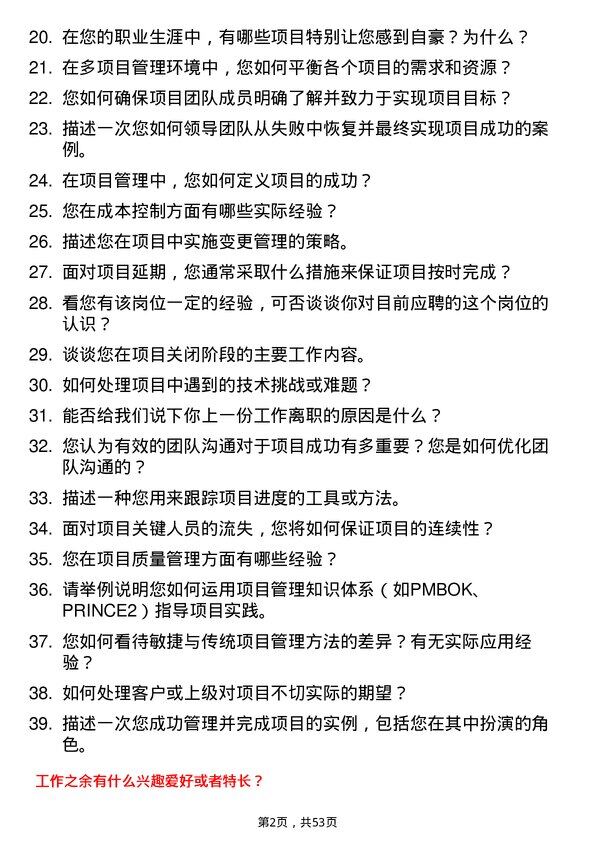 20. 在您的职业生涯中，有哪些项目特别让您感到自豪？为什么？

21. 在多项目管理环境中，您如何平衡各个项目的需求和资源？

22. 您如何确保项目团队成员明确了解并致力于实现项目目标？

23. 描述一次您如何领导团队从失败中恢复并最终实现项目成功的案例。

24. 在项目管理中，您如何定义项目的成功？

25. 您在成本控制方面有哪些实际经验？

26. 描述您在项目中实施变更管理的策略。

27. 面对项目延期，您通常采取什么措施来保证项目按时完成？

28. 看您有该岗位一定的经验，可否谈谈你对目前应聘的这个岗位的认识？

29. 谈谈您在项目关闭阶段的主要工作内容。

30. 如何处理项目中遇到的技术挑战或难题？

31. 能否给我们说下你上一份工作离职的原因是什么？

32. 您认为有效的团队沟通对于项目成功有多重要？您是如何优化团队沟通的？

33. 描述一种您用来跟踪项目进度的工具或方法。

34. 面对项目关键人员的流失，您将如何保证项目的连续性？

35. 您在项目质量管理方面有哪些经验？

36. 请举例说明您如何运用项目管理知识体系（如PMBOK、PRINCE2）指导项目实践。

37. 您如何看待敏捷与传统项目管理方法的差异？有无实际应用经验？

38. 如何处理客户或上级对项目不切实际的期望？

39. 描述一次您成功管理并完成项目的实例，包括您在其中扮演的角色。

工作之余有什么兴趣爱好或者特长？

第2页，共53页